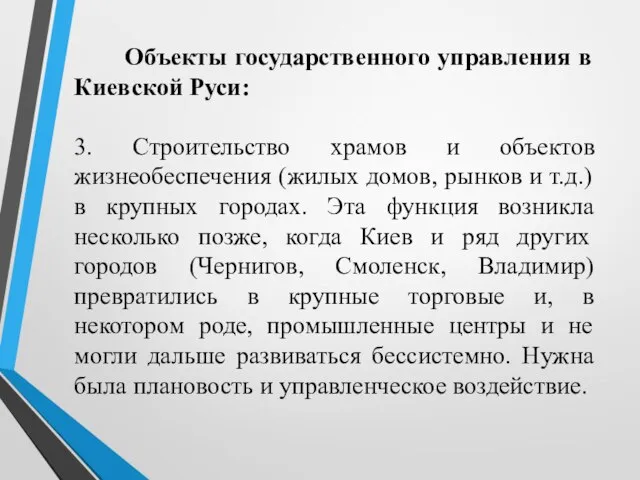 Объекты государственного управления в Киевской Руси:

3. Строительство храмов и объектов жизнеобеспечения (жилых домов, рынков и т.д.) в крупных городах. Эта функция возникла несколько позже, когда Киев и ряд других городов (Чернигов, Смоленск, Владимир) превратились в крупные торговые и, в некотором роде, промышленные центры и не могли дальше развиваться бессистемно. Нужна была плановость и управленческое воздействие.